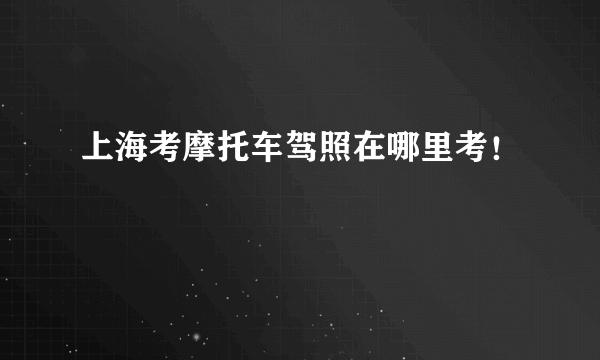 上海考摩托车驾照在哪里考！